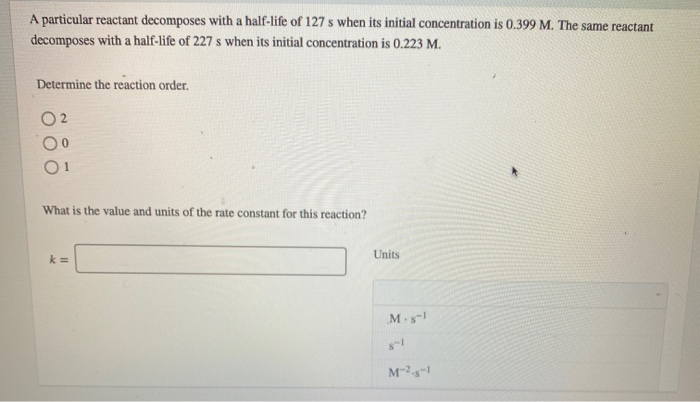 A particular reactant decomposes with a half-life of 127 s when its initial concentration is 0.399 M. The same reactant decomposes with a half-life of 227 s when its initial concentration is 0.223 M.

Determine the reaction order.

2

0

1

What is the value and units of the rate constant for this reaction?

$k =$

Units

$M \cdot s^{-1}$

$s^{-1}$

$M^{-2} \cdot s^{-1}$